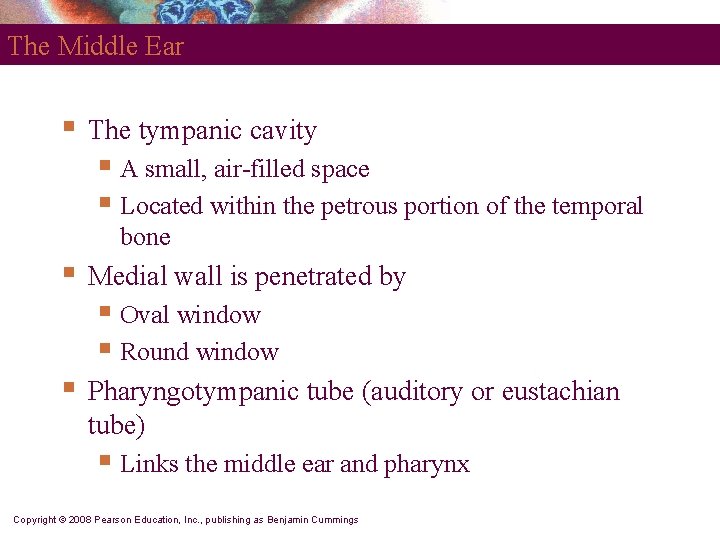 The Middle Ear

- The tympanic cavity
  - A small, air-filled space
  - Located within the petrous portion of the temporal bone
- Medial wall is penetrated by
  - Oval window
  - Round window
- Pharyngotympanic tube (auditory or eustachian tube)
  - Links the middle ear and pharynx

Copyright © 2008 Pearson Education, Inc., publishing as Benjamin Cummings